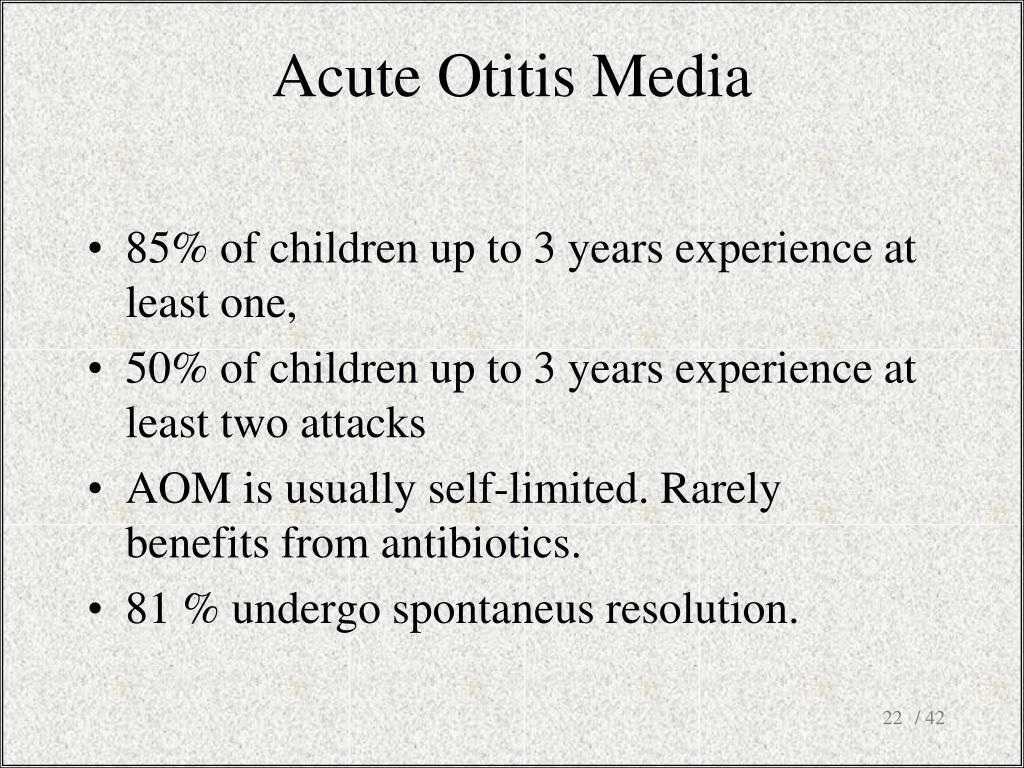 Acute Otitis Media

• 85% of children up to 3 years experience at least one,
• 50% of children up to 3 years experience at least two attacks
• AOM is usually self-limited. Rarely benefits from antibiotics.
• 81 % undergo spontaneus resolution.

22 / 42